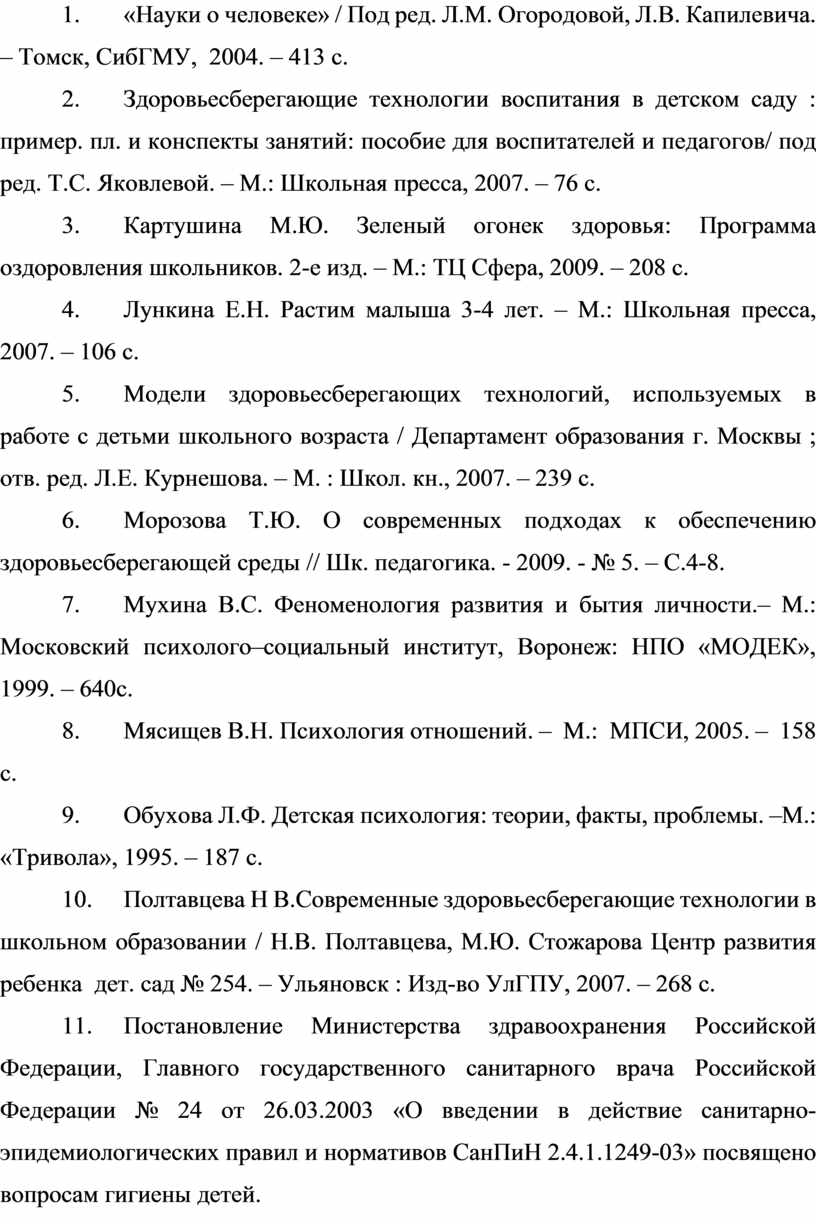 1. «Науки о человеке» / Под ред. Л.М. Огородовой, Л.В. Капилевича. – Томск, СибГМУ, 2004. – 413 с.

2. Здоровьесберегающие технологии воспитания в детском саду : пример. пл. и конспекты занятий: пособие для воспитателей и педагогов/ под ред. Т.С. Яковлевой. – М.: Школьная пресса, 2007. – 76 с.

3. Картушина М.Ю. Зеленый огонек здоровья: Программа оздоровления школьников. 2-е изд. – М.: ТЦ Сфера, 2009. – 208 с.

4. Лункина Е.Н. Растим малыша 3-4 лет. – М.: Школьная пресса, 2007. – 106 с.

5. Модели здоровьесберегающих технологий, используемых в работе с детьми школьного возраста / Департамент образования г. Москвы ; отв. ред. Л.Е. Курнешова. – М. : Школ. кн., 2007. – 239 с.

6. Морозова Т.Ю. О современных подходах к обеспечению здоровьесберегающей среды // Шк. педагогика. - 2009. - № 5. – С.4-8.

7. Мухина В.С. Феноменология развития и бытия личности.– М.: Московский психолого–социальный институт, Воронеж: НПО «МОДЕК», 1999. – 640с.

8. Мясищев В.Н. Психология отношений. – М.: МПСИ, 2005. – 158 с.

9. Обухова Л.Ф. Детская психология: теории, факты, проблемы. –М.: «Тривола», 1995. – 187 с.

10. Полтавцева Н В.Современные здоровьесберегающие технологии в школьном образовании / Н.В. Полтавцева, М.Ю. Стожарова Центр развития ребенка дет. сад № 254. – Ульяновск : Изд-во УлГПУ, 2007. – 268 с.

11. Постановление Министерства здравоохранения Российской Федерации, Главного государственного санитарного врача Российской Федерации № 24 от 26.03.2003 «О введении в действие санитарно-эпидемиологических правил и нормативов СанПиН 2.4.1.1249-03» посвящено вопросам гигиены детей.